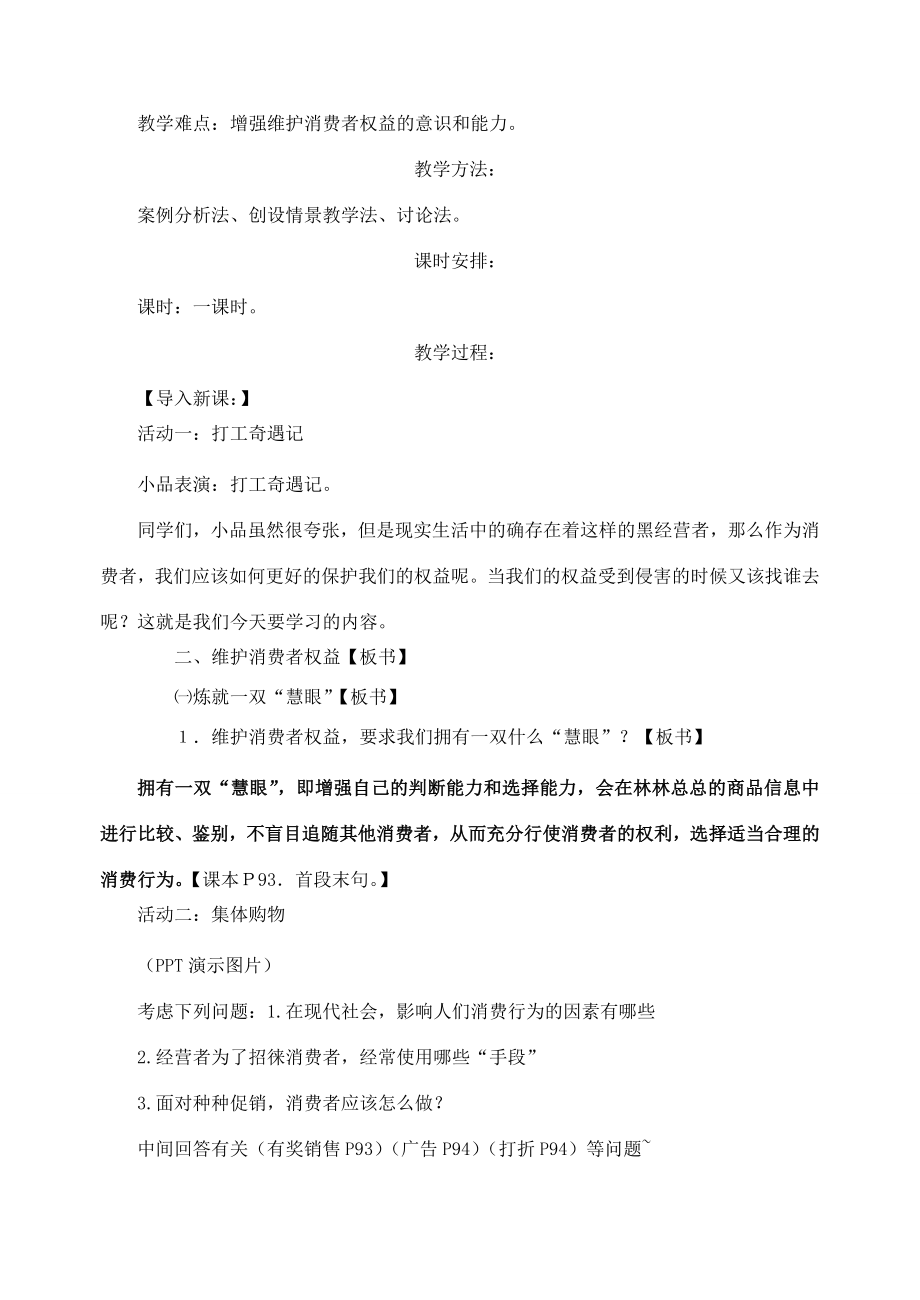 教学难点：增强维护消费者权益的意识和能力。

教学方法：

案例分析法、创设情景教学法、讨论法。

课时安排：

课时：一课时。

教学过程：

【导入新课：】

活动一：打工奇遇记

小品表演：打工奇遇记。

同学们，小品虽然很夸张，但是现实生活中的确存在着这样的黑经营者，那么作为消费者，我们应该如何更好的保护我们的权益呢。当我们的权益受到侵害的时候又该找谁去呢？这就是我们今天要学习的内容。

二、维护消费者权益【板书】

㈠炼就一双“慧眼”【板书】

1．维护消费者权益，要求我们拥有一双什么“慧眼”？【板书】

拥有一双“慧眼”，即增强自己的判断能力和选择能力，会在林林总总的商品信息中进行比较、鉴别，不盲目追随其他消费者，从而充分行使消费者的权利，选择适当合理的消费行为。【课本P93．首段末句。】

活动二：集体购物

（PPT 演示图片）

考虑下列问题：1.在现代社会，影响人们消费行为的因素有哪些

2.经营者为了招徕消费者，经常使用哪些“手段”

3.面对种种促销，消费者应该怎么做？

中间回答有关（有奖销售 P93）（广告 P94）（打折 P94）等问题~